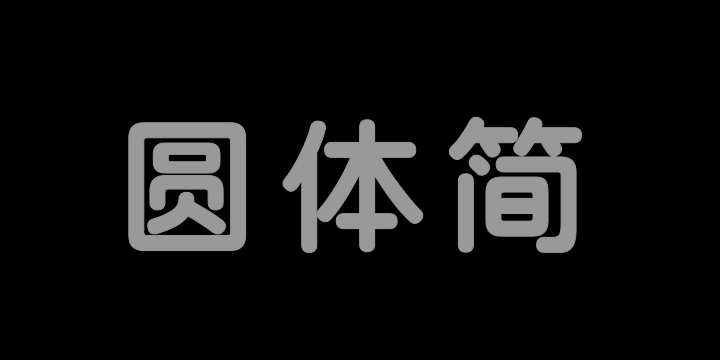 圆体简